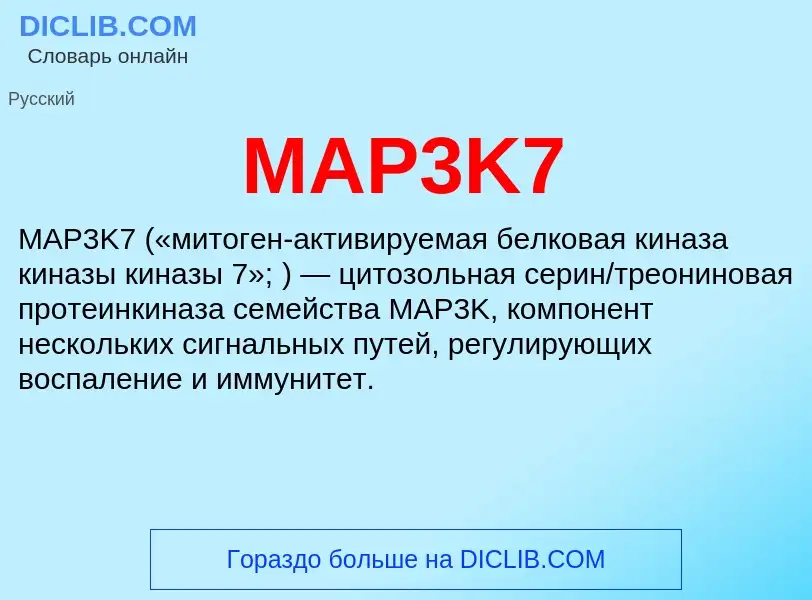 DICLIB.COM
Словарь онлайн

Русский

MAP3K7

MAP3K7 («митоген-активируемая белковая киназа киназы киназы 7»; ) — цитозольная серин/треониновая протеинкиназа семейства MAP3K, компонент нескольких сигнальных путей, регулирующих воспаление и иммунитет.

Гораздо больше на DICLIB.COM